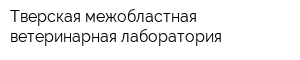 Тверская межобластная ветеринарная лаборатория